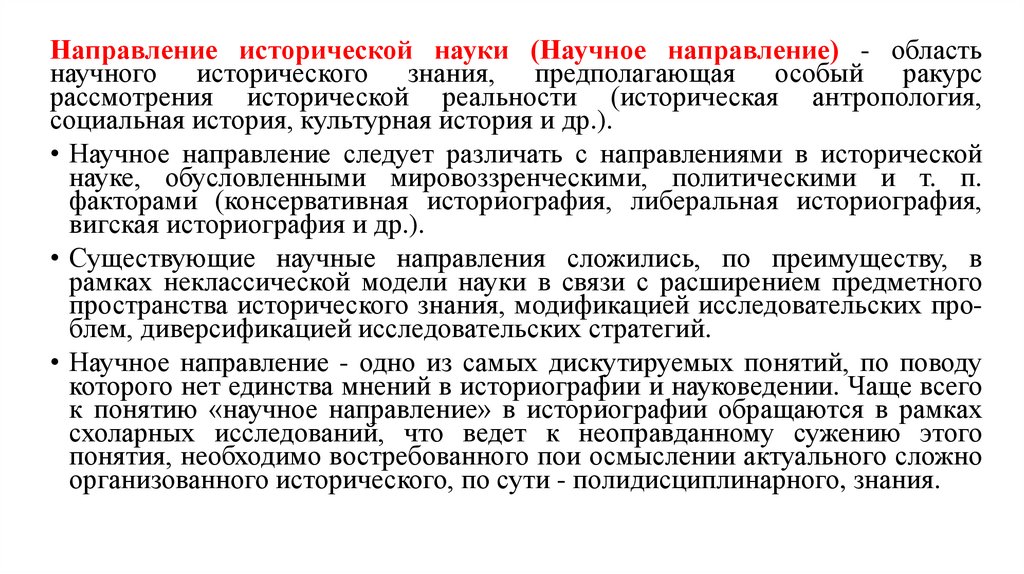 Направление исторической науки (Научное направление) - область научного исторического знания, предполагающая особый ракурс рассмотрения исторической реальности (историческая антропология, социальная история, культурная история и др.).

• Научное направление следует различать с направлениями в исторической науке, обусловленными мировоззренческими, политическими и т. п. факторами (консервативная историография, либеральная историография, вигская историография и др.).

• Существующие научные направления сложились, по преимуществу, в рамках неклассической модели науки в связи с расширением предметного пространства исторического знания, модификацией исследовательских проблем, диверсификацией исследовательских стратегий.

• Научное направление - одно из самых дискутируемых понятий, по поводу которого нет единства мнений в историографии и науковедении. Чаще всего к понятию «научное направление» в историографии обращаются в рамках схоларных исследований, что ведет к неоправданному сужению этого понятия, необходимо востребованного пои осмыслении актуального сложно организованного исторического, по сути - полидисциплинарного, знания.